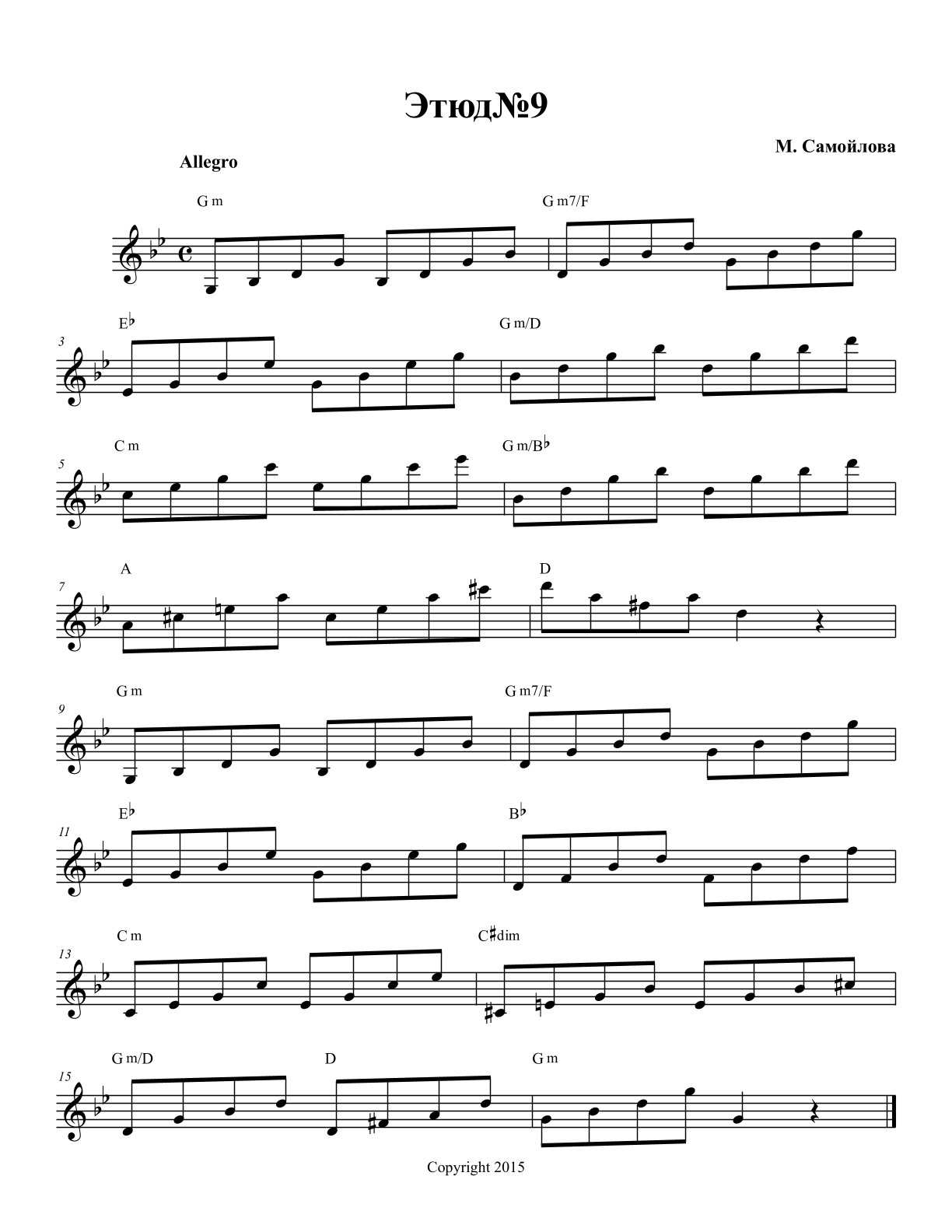 Этюд№9

М. Самойлова

Allegro

G m

G m7/F

3

E♭

G m/D

5

C m

G m/B♭

7

A

D

9

G m

G m7/F

11

E♭

B♭

13

C m

C♯dim

15

G m/D

D

G m

Copyright 2015